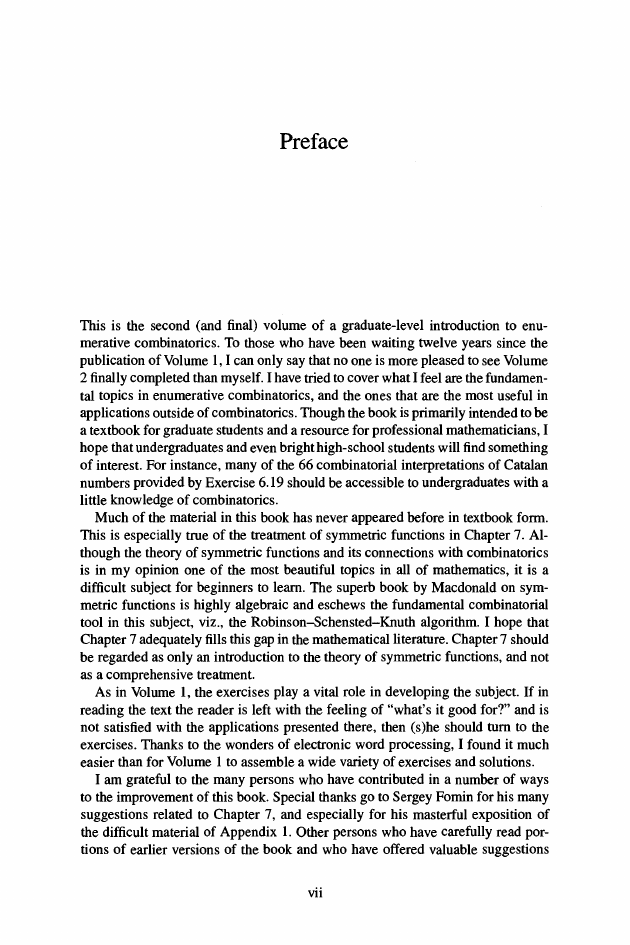 Preface

This is the second (and final) volume of a graduate-level introduction to enumerative combinatorics. To those who have been waiting twelve years since the publication of Volume 1, I can only say that no one is more pleased to see Volume 2 finally completed than myself. I have tried to cover what I feel are the fundamental topics in enumerative combinatorics, and the ones that are the most useful in applications outside of combinatorics. Though the book is primarily intended to be a textbook for graduate students and a resource for professional mathematicians, I hope that undergraduates and even bright high-school students will find something of interest. For instance, many of the 66 combinatorial interpretations of Catalan numbers provided by Exercise 6.19 should be accessible to undergraduates with a little knowledge of combinatorics.

Much of the material in this book has never appeared before in textbook form. This is especially true of the treatment of symmetric functions in Chapter 7. Although the theory of symmetric functions and its connections with combinatorics is in my opinion one of the most beautiful topics in all of mathematics, it is a difficult subject for beginners to learn. The superb book by Macdonald on symmetric functions is highly algebraic and eschews the fundamental combinatorial tool in this subject, viz., the Robinson–Schensted–Knuth algorithm. I hope that Chapter 7 adequately fills this gap in the mathematical literature. Chapter 7 should be regarded as only an introduction to the theory of symmetric functions, and not as a comprehensive treatment.

As in Volume 1, the exercises play a vital role in developing the subject. If in reading the text the reader is left with the feeling of "what's it good for?" and is not satisfied with the applications presented there, then (s)he should turn to the exercises. Thanks to the wonders of electronic word processing, I found it much easier than for Volume 1 to assemble a wide variety of exercises and solutions.

I am grateful to the many persons who have contributed in a number of ways to the improvement of this book. Special thanks go to Sergey Fomin for his many suggestions related to Chapter 7, and especially for his masterful exposition of the difficult material of Appendix 1. Other persons who have carefully read portions of earlier versions of the book and who have offered valuable suggestions

vii